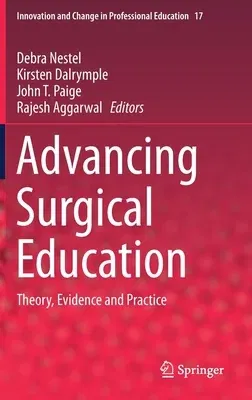 Innovation and Change in Professional Education 17

Debra Nestel
Kirsten Dalrymple
John T. Paige
Rajesh Aggarwal Editors

Advancing Surgical Education

Theory, Evidence and Practice

Springer